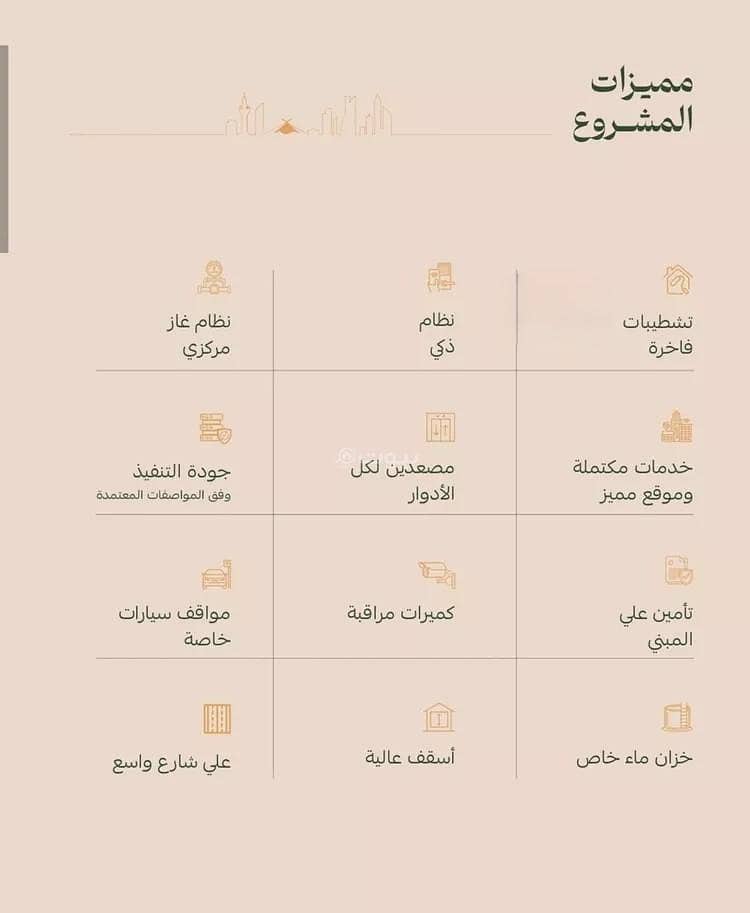 مميزات المشروع

تشطيبات فاخرة

نظام ذكي

نظام غاز مركزي

خدمات مكتملة وموقع مميز

مصعدين لكل الأدوار

جودة التنفيذ
وفق المواصفات المعتمدة

تأمين علي المبني

كميرات مراقبة

مواقف سيارات خاصة

خزان ماء خاص

أسقف عالية

علي شارع واسع